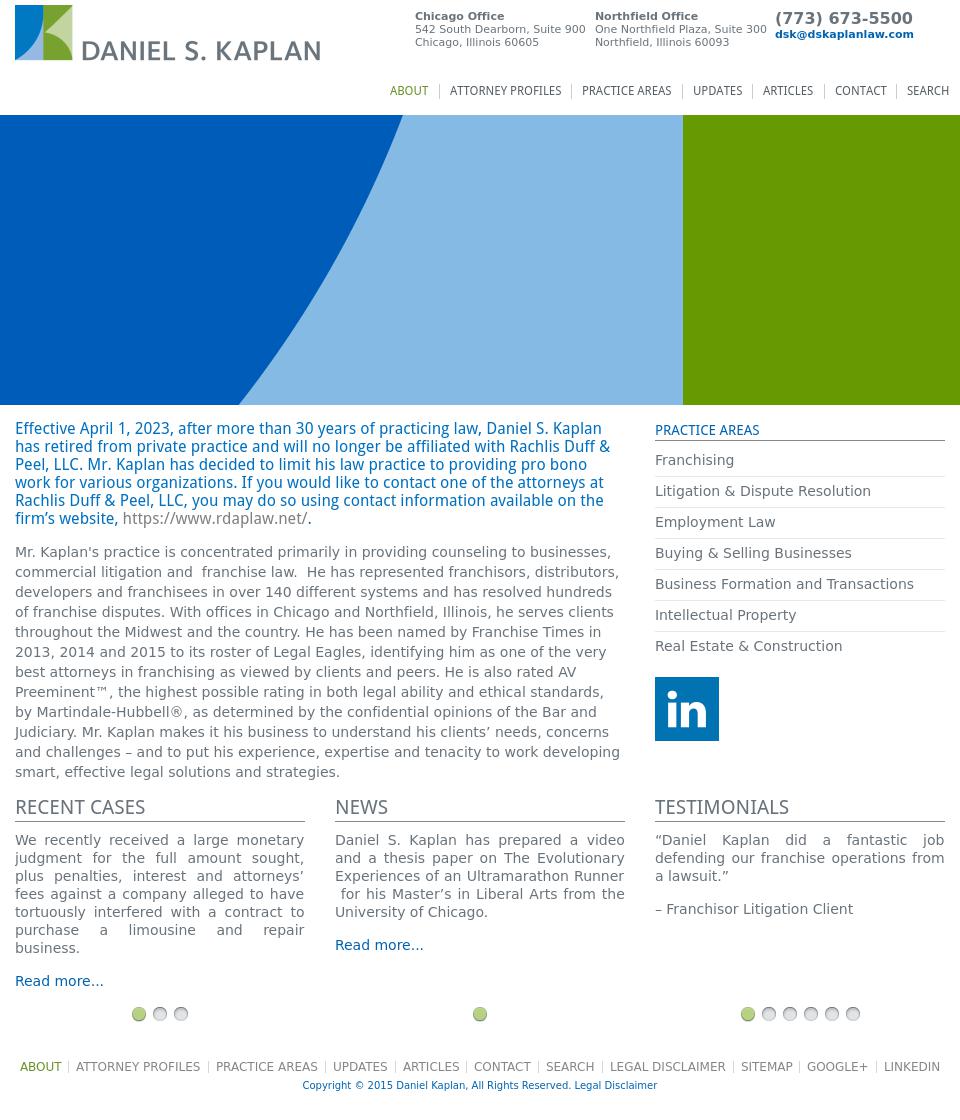 DANIEL S. KAPLAN

Chicago Office
542 South Dearborn, Suite 900
Chicago, Illinois 60605

Northfield Office
One Northfield Plaza, Suite 300
Northfield, Illinois 60093

(773) 673-5500
dsk@dskaplanlaw.com

ABOUT | ATTORNEY PROFILES | PRACTICE AREAS | UPDATES | ARTICLES | CONTACT | SEARCH

Effective April 1, 2023, after more than 30 years of practicing law, Daniel S. Kaplan has retired from private practice and will no longer be affiliated with Rachlis Duff & Peel, LLC. Mr. Kaplan has decided to limit his law practice to providing pro bono work for various organizations. If you would like to contact one of the attorneys at Rachlis Duff & Peel, LLC, you may do so using contact information available on the firm's website, https://www.rdaplaw.net/.

Mr. Kaplan's practice is concentrated primarily in providing counseling to businesses, commercial litigation and franchise law. He has represented franchisors, distributors, developers and franchisees in over 140 different systems and has resolved hundreds of franchise disputes. With offices in Chicago and Northfield, Illinois, he serves clients throughout the Midwest and the country. He has been named by Franchise Times in 2013, 2014 and 2015 to its roster of Legal Eagles, identifying him as one of the very best attorneys in franchising as viewed by clients and peers. He is also rated AV Preeminent™, the highest possible rating in both legal ability and ethical standards, by Martindale-Hubbell®, as determined by the confidential opinions of the Bar and Judiciary. Mr. Kaplan makes it his business to understand his clients' needs, concerns and challenges – and to put his experience, expertise and tenacity to work developing smart, effective legal solutions and strategies.

PRACTICE AREAS
Franchising
Litigation & Dispute Resolution
Employment Law
Buying & Selling Businesses
Business Formation and Transactions
Intellectual Property
Real Estate & Construction

in

RECENT CASES
We recently received a large monetary judgment for the full amount sought, plus penalties, interest and attorneys' fees against a company alleged to have tortuously interfered with a contract to purchase a limousine and repair business.

Read more...

NEWS
Daniel S. Kaplan has prepared a video and a thesis paper on The Evolutionary Experiences of an Ultramarathon Runner for his Master's in Liberal Arts from the University of Chicago.

Read more...

TESTIMONIALS
"Daniel Kaplan did a fantastic job defending our franchise operations from a lawsuit."

– Franchisor Litigation Client

ABOUT | ATTORNEY PROFILES | PRACTICE AREAS | UPDATES | ARTICLES | CONTACT | SEARCH | LEGAL DISCLAIMER | SITEMAP | GOOGLE+ | LINKEDIN
Copyright © 2015 Daniel Kaplan, All Rights Reserved. Legal Disclaimer